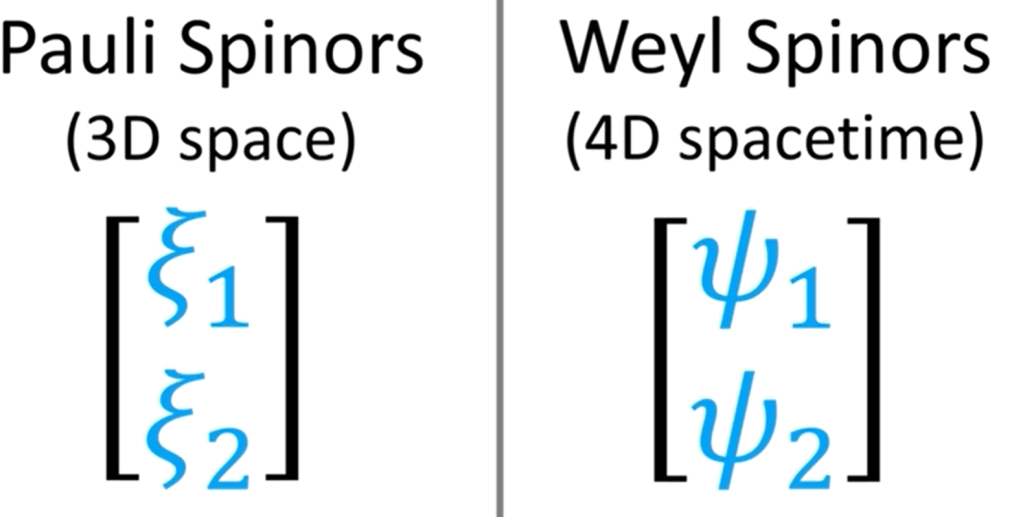 Pauli Spinors
(3D space)

$\begin{bmatrix} \xi_1 \\ \xi_2 \end{bmatrix}$

Weyl Spinors
(4D spacetime)

$\begin{bmatrix} \psi_1 \\ \psi_2 \end{bmatrix}$